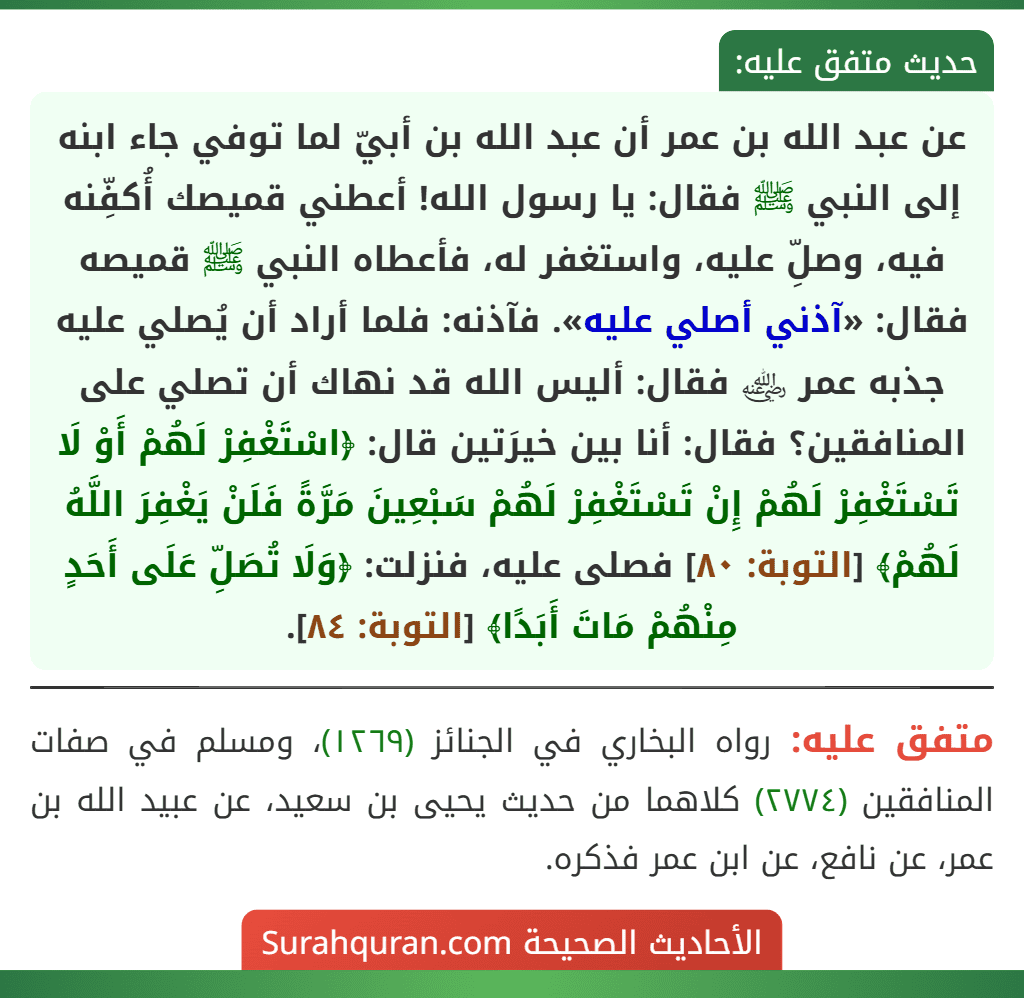 حديث متفق عليه:

عن عبد الله بن عمر أن عبد الله بن أبيّ لما توفي جاء ابنه إلى النبي ﷺ فقال: يا رسول الله! أعطني قميصك أُكفِّنه فيه، وصلِّ عليه، واستغفر له، فأعطاه النبي ﷺ قميصه فقال: «آذني أصلي عليه». فآذنه: فلما أراد أن يُصلي عليه جذبه عمر رضي الله عنه فقال: أليس الله قد نهاك أن تصلي على المنافقين؟ فقال: أنا بين خيرَتين قال: ﴿اسْتَغْفِرْ لَهُمْ أَوْ لَا تَسْتَغْفِرْ لَهُمْ إِنْ تَسْتَغْفِرْ لَهُمْ سَبْعِينَ مَرَّةً فَلَنْ يَغْفِرَ اللَّهُ لَهُمْ﴾ [التوبة: ٨٠] فصلى عليه، فنزلت: ﴿وَلَا تُصَلِّ عَلَى أَحَدٍ مِنْهُمْ مَاتَ أَبَدًا﴾ [التوبة: ٨٤].

متفق عليه: رواه البخاري في الجنائز (١٢٦٩)، ومسلم في صفات المنافقين (٢٧٧٤) كلاهما من حديث يحيى بن سعيد، عن عبيد الله بن عمر، عن نافع، عن ابن عمر فذكره.

الأحاديث الصحيحة Surahquran.com